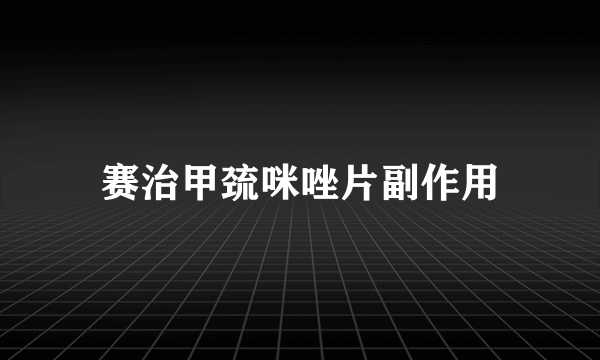 赛治甲巯咪唑片副作用